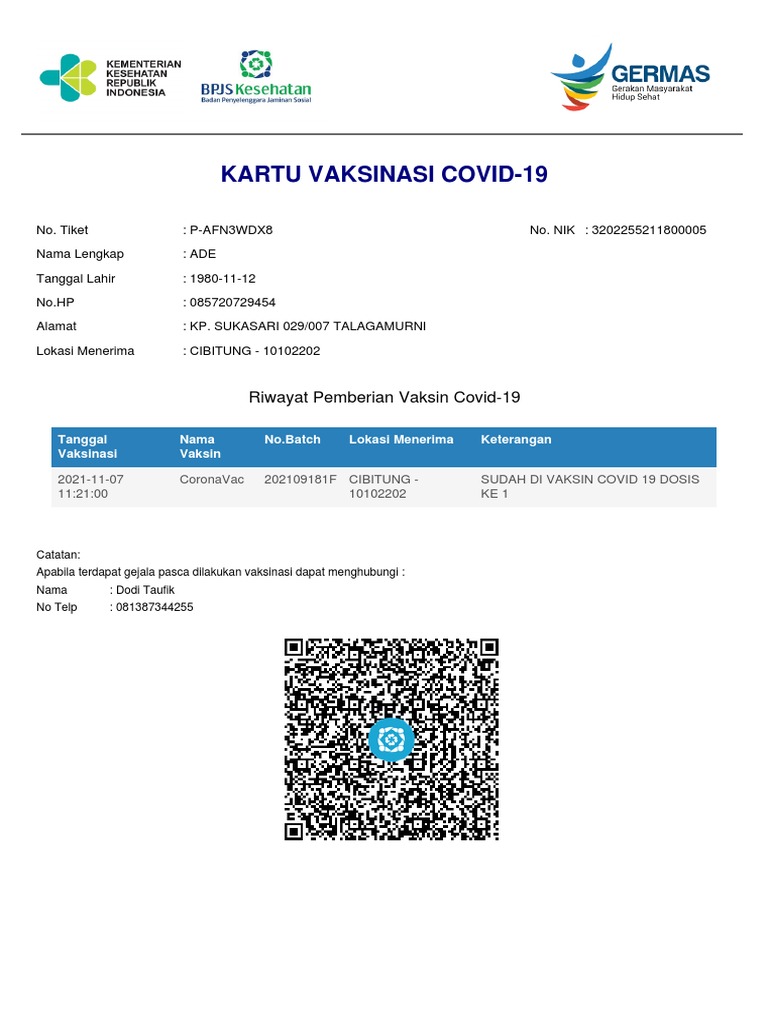 KEMENTERIAN KESEHATAN REPUBLIK INDONESIA

BPJS Kesehatan
Badan Penyelenggara Jaminan Sosial

GERMAS
Gerakan Masyarakat Hidup Sehat

KARTU VAKSINASI COVID-19

No. Tiket : P-AFN3WDX8
No. NIK : 3202255211800005
Nama Lengkap : ADE
Tanggal Lahir : 1980-11-12
No.HP : 085720729454
Alamat : KP. SUKASARI 029/007 TALAGAMURNI
Lokasi Menerima : CIBITUNG - 10102202

Riwayat Pemberian Vaksin Covid-19

| Tanggal Vaksinasi | Nama Vaksin | No.Batch | Lokasi Menerima | Keterangan |
|---|---|---|---|---|
| 2021-11-07 11:21:00 | CoronaVac | 202109181F | CIBITUNG - 10102202 | SUDAH DI VAKSIN COVID 19 DOSIS KE 1 |

Catatan:
Apabila terdapat gejala pasca dilakukan vaksinasi dapat menghubungi :
Nama : Dodi Taufik
No Telp : 081387344255